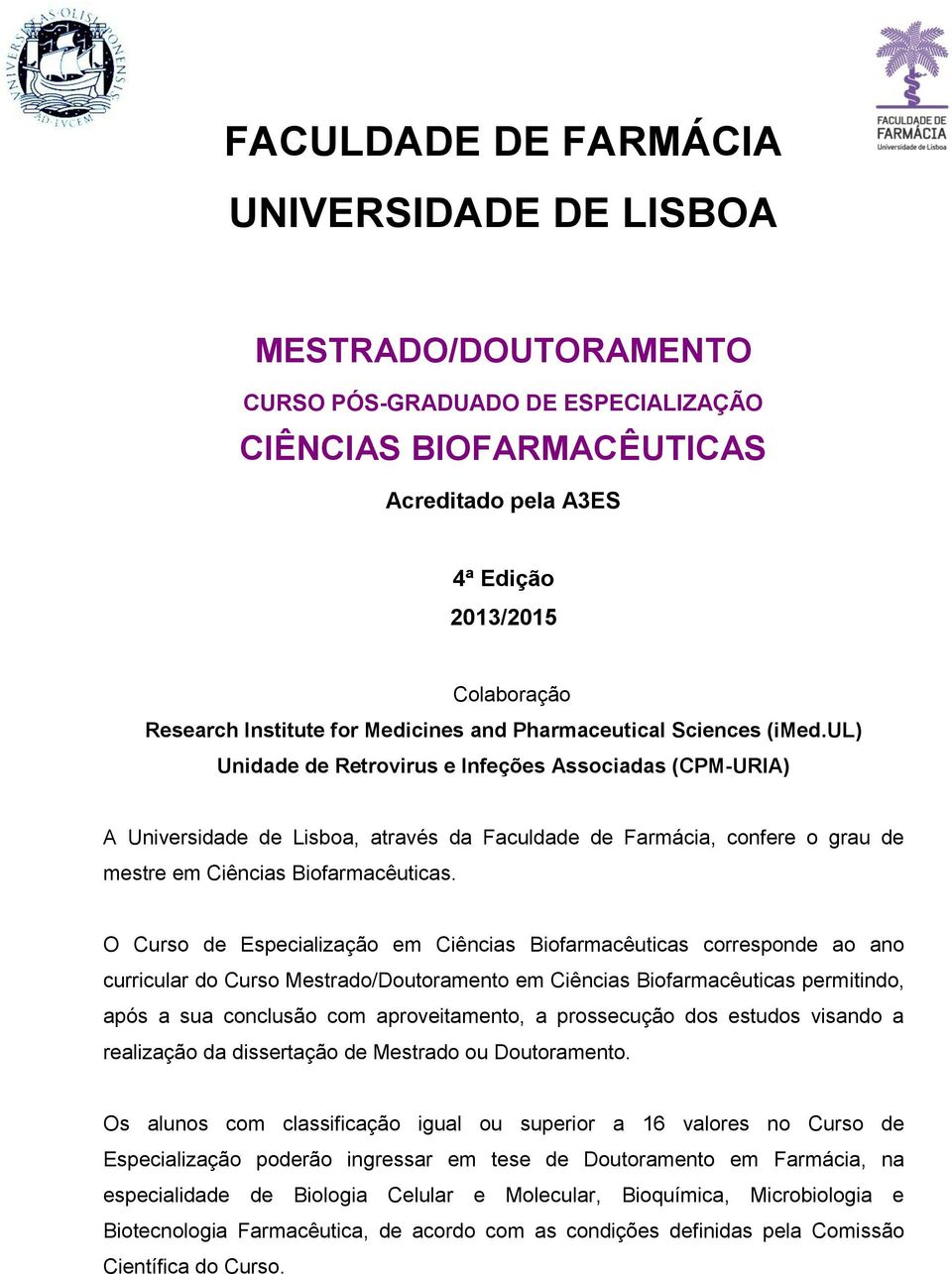 UNIVERSITAS OLISIPONENSIS AD LVCEM

FACULDADE DE FARMÁCIA Universidade de Lisboa

FACULDADE DE FARMÁCIA

UNIVERSIDADE DE LISBOA

MESTRADO/DOUTORAMENTO

CURSO PÓS-GRADUADO DE ESPECIALIZAÇÃO

CIÊNCIAS BIOFARMACÊUTICAS

Acreditado pela A3ES

4ª Edição

2013/2015

Colaboração

Research Institute for Medicines and Pharmaceutical Sciences (iMed.UL)

Unidade de Retrovirus e Infeções Associadas (CPM-URIA)

A Universidade de Lisboa, através da Faculdade de Farmácia, confere o grau de mestre em Ciências Biofarmacêuticas.

O Curso de Especialização em Ciências Biofarmacêuticas corresponde ao ano curricular do Curso Mestrado/Doutoramento em Ciências Biofarmacêuticas permitindo, após a sua conclusão com aproveitamento, a prossecução dos estudos visando a realização da dissertação de Mestrado ou Doutoramento.

Os alunos com classificação igual ou superior a 16 valores no Curso de Especialização poderão ingressar em tese de Doutoramento em Farmácia, na especialidade de Biologia Celular e Molecular, Bioquímica, Microbiologia e Biotecnologia Farmacêutica, de acordo com as condições definidas pela Comissão Científica do Curso.